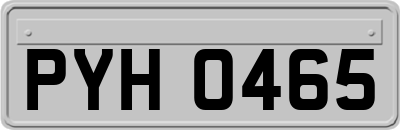 PYH 0465